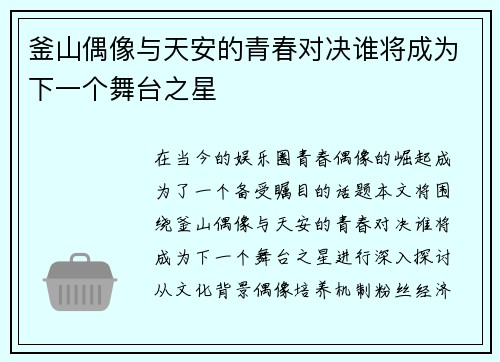 釜山偶像与天安的青春对决谁将成为下一个舞台之星

在当今的娱乐圈青春偶像的崛起成为了一个备受瞩目的话题本文将围绕釜山偶像与天安的青春对决谁将成为下一个舞台之星进行深入探讨从文化背景偶像培养机制粉丝经济